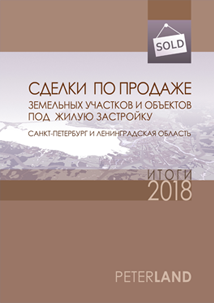 SOLD

СДЕЛКИ ПО ПРОДАЖЕ
ЗЕМЕЛЬНЫХ УЧАСТКОВ И ОБЪЕКТОВ
ПОД ЖИЛУЮ ЗАСТРОЙКУ

САНКТ-ПЕТЕРБУРГ И ЛЕНИНГРАДСКАЯ ОБЛАСТЬ

ИТОГИ
2018

PETERLAND